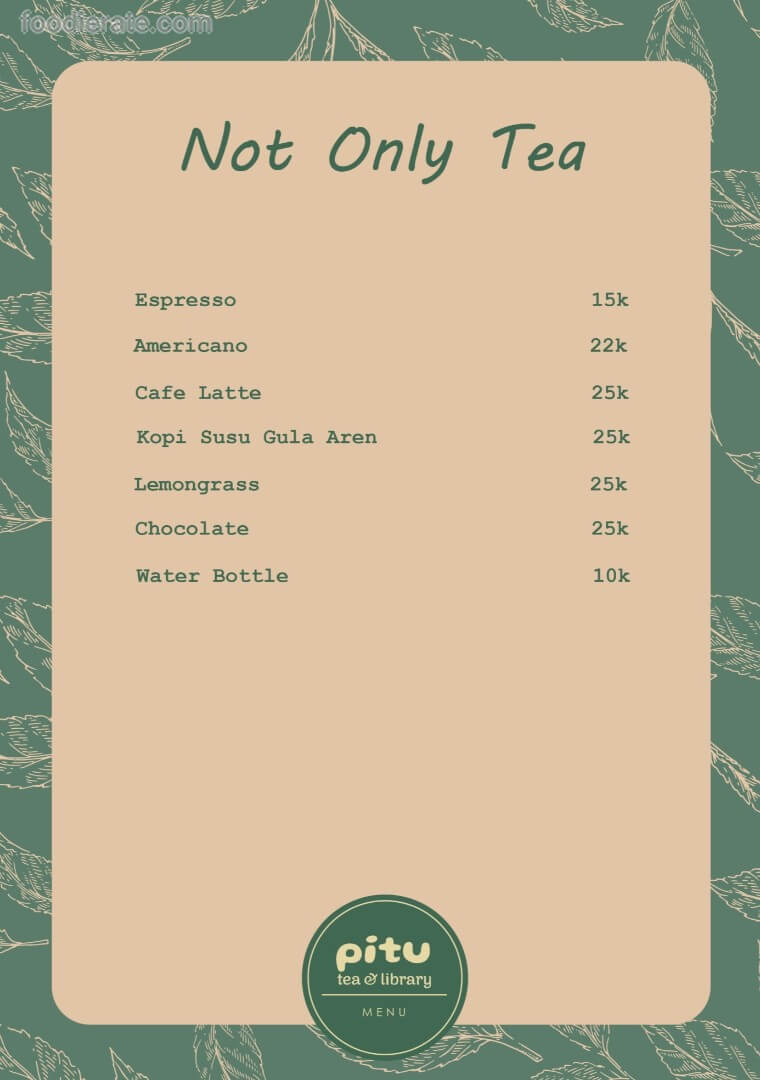 Not Only Tea

Espresso 15k
Americano 22k
Cafe Latte 25k
Kopi Susu Gula Aren 25k
Lemongrass 25k
Chocolate 25k
Water Bottle 10k

pitu
tea & library
MENU

foodierate.com